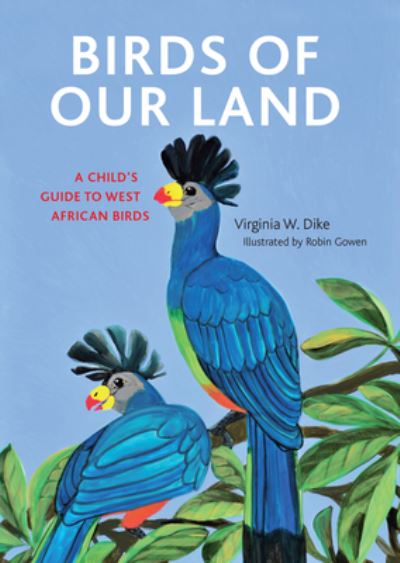 BIRDS OF OUR LAND

A CHILD'S GUIDE TO WEST AFRICAN BIRDS

Virginia W. Dike
Illustrated by Robin Gowen